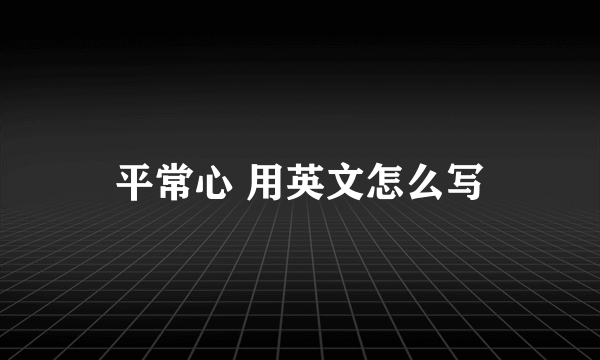 平常心 用英文怎么写